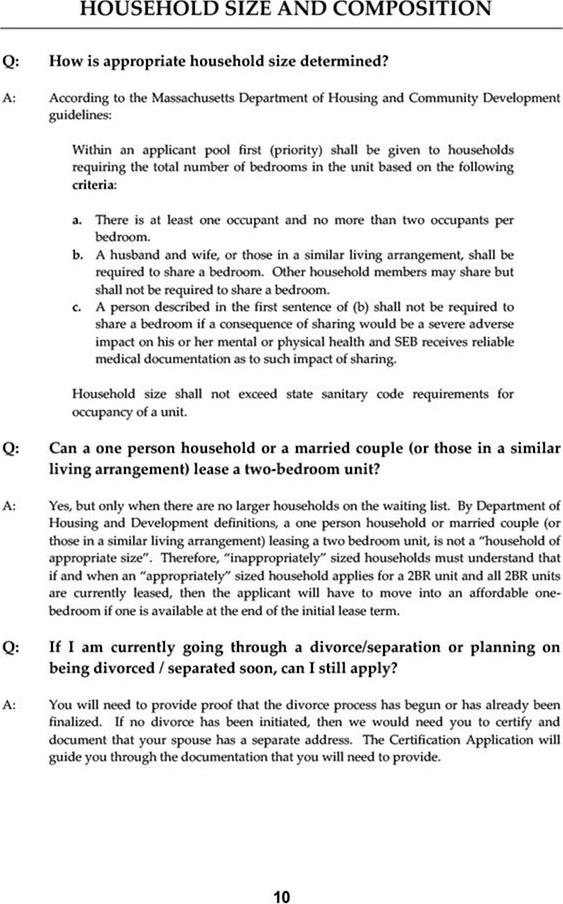 HOUSEHOLD SIZE AND COMPOSITION

Q: How is appropriate household size determined?

A: According to the Massachusetts Department of Housing and Community Development guidelines:

Within an applicant pool first (priority) shall be given to households requiring the total number of bedrooms in the unit based on the following criteria:

a. There is at least one occupant and no more than two occupants per bedroom.
b. A husband and wife, or those in a similar living arrangement, shall be required to share a bedroom. Other household members may share but shall not be required to share a bedroom.
c. A person described in the first sentence of (b) shall not be required to share a bedroom if a consequence of sharing would be a severe adverse impact on his or her mental or physical health and SEB receives reliable medical documentation as to such impact of sharing.

Household size shall not exceed state sanitary code requirements for occupancy of a unit.

Q: Can a one person household or a married couple (or those in a similar living arrangement) lease a two-bedroom unit?

A: Yes, but only when there are no larger households on the waiting list. By Department of Housing and Development definitions, a one person household or married couple (or those in a similar living arrangement) leasing a two bedroom unit, is not a "household of appropriate size". Therefore, "inappropriately" sized households must understand that if and when an "appropriately" sized household applies for a 2BR unit and all 2BR units are currently leased, then the applicant will have to move into an affordable one-bedroom if one is available at the end of the initial lease term.

Q: If I am currently going through a divorce/separation or planning on being divorced / separated soon, can I still apply?

A: You will need to provide proof that the divorce process has begun or has already been finalized. If no divorce has been initiated, then we would need you to certify and document that your spouse has a separate address. The Certification Application will guide you through the documentation that you will need to provide.

10